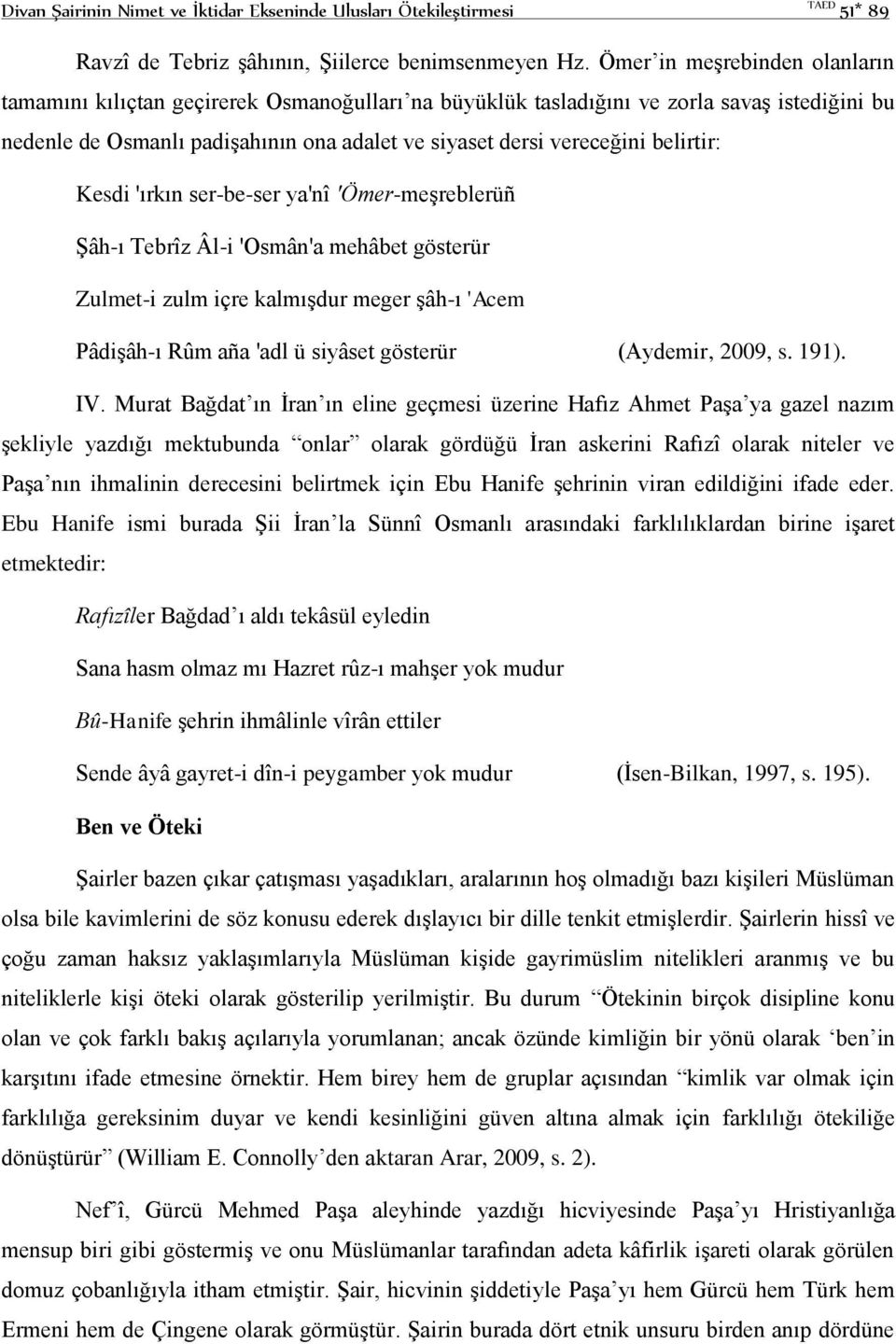 Divan Şairinin Nimet ve İktidar Ekseninde Ulusları Ötekileştirmesi

TAED 51* 89

Ravzî de Tebriz şâhının, Şiilerce benimsenmeyen Hz. Ömer'in meşrebinden olanların tamamını kılıçtan geçirerek Osmanoğulları'na büyüklük tasladığını ve zorla savaş istediğini bu nedenle de Osmanlı padişahının ona adalet ve siyaset dersi vereceğini belirtir:

Kesdi 'ırkın ser-be-ser ya'nî 'Ömer-meşreblerüñ

Şâh-ı Tebrîz Âl-i 'Osmân'a mehâbet gösterür

Zulmet-i zulm içre kalmışdur meger şâh-ı 'Acem

Pâdişâh-ı Rûm aña 'adl ü siyâset gösterür (Aydemir, 2009, s. 191).

IV. Murat Bağdat'ın İran'ın eline geçmesi üzerine Hafız Ahmet Paşa'ya gazel nazım şekliyle yazdığı mektubunda "onlar" olarak gördüğü İran askerini Rafızî olarak niteler ve Paşa'nın ihmalinin derecesini belirtmek için Ebu Hanife şehrinin viran edildiğini ifade eder. Ebu Hanife ismi burada Şii İran'la Sünnî Osmanlı arasındaki farklılıklardan birine işaret etmektedir:

Rafızîler Bağdad'ı aldı tekâsül eyledin

Sana hasm olmaz mı Hazret rûz-ı mahşer yok mudur

Bû-Hanife şehrin ihmâlinle vîrân ettiler

Sende âyâ gayret-i dîn-i peygamber yok mudur (İsen-Bilkan, 1997, s. 195).

Ben ve Öteki

Şairler bazen çıkar çatışması yaşadıkları, aralarının hoş olmadığı bazı kişileri Müslüman olsa bile kavimlerini de söz konusu ederek dışlayıcı bir dille tenkit etmişlerdir. Şairlerin hissî ve çoğu zaman haksız yaklaşımlarıyla Müslüman kişide gayrimüslim nitelikleri aranmış ve bu niteliklerle kişi öteki olarak gösterilip yerilmiştir. Bu durum "Ötekinin birçok disipline konu olan ve çok farklı bakış açılarıyla yorumlanan; ancak özünde kimliğin bir yönü olarak 'ben'in karşıtını ifade etmesine örnektir. Hem birey hem de gruplar açısından "kimlik var olmak için farklılığa gereksinim duyar ve kendi kesinliğini güven altına almak için farklılığı ötekiliğe dönüştürür" (William E. Connolly'den aktaran Arar, 2009, s. 2).

Nef'î, Gürcü Mehmed Paşa aleyhinde yazdığı hicviyesinde Paşa'yı Hristiyanlığa mensup biri gibi göstermiş ve onu Müslümanlar tarafından adeta kâfirlik işareti olarak görülen domuz çobanlığıyla itham etmiştir. Şair, hicvinin şiddetiyle Paşa'yı hem Gürcü hem Türk hem Ermeni hem de Çingene olarak görmüştür. Şairin burada dört etnik unsuru birden anıp dördüne